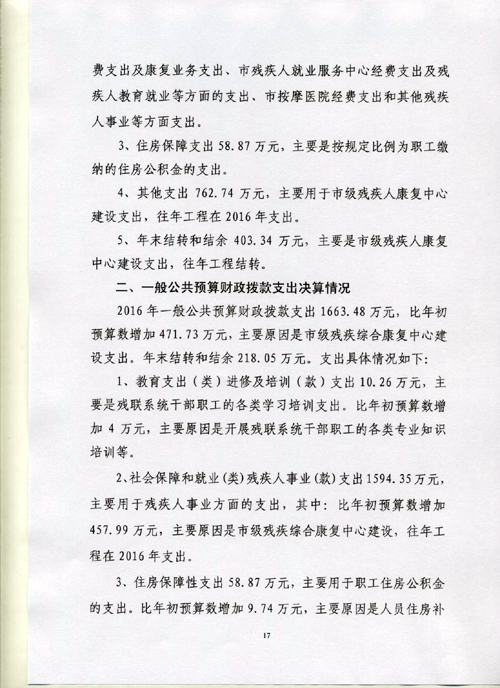 费支出及康复业务支出、市残疾人就业服务中心经费支出及残疾人教育就业等方面的支出、市按摩医院经费支出和其他残疾人事业等方面支出。

3、住房保障支出 58.87 万元，主要是按规定比例为职工缴纳的住房公积金的支出。

4、其他支出 762.74 万元，主要用于市级残疾人康复中心建设支出，往年工程在 2016 年支出。

5、年末结转和结余 403.34 万元，主要是市级残疾人康复中心建设支出，往年工程结转。

二、一般公共预算财政拨款支出决算情况

2016 年一般公共预算财政拨款支出 1663.48 万元，比年初预算数增加 471.73 万元，主要原因是市级残疾综合康复中心建设支出。年末结转和结余 218.05 万元。支出具体情况如下:

1、教育支出（类）进修及培训（款）支出 10.26 万元，主要是残联系统干部职工的各类学习培训支出。比年初预算数增加 4 万元，主要原因是开展残联系统干部职工的各类专业知识培训等。

2、社会保障和就业(类)残疾人事业(款)支出 1594.35 万元，主要用于残疾人事业方面的支出，其中：比年初预算数增加 457.99 万元，主要原因是市级残疾综合康复中心建设，往年工程在 2016 年支出。

3、住房保障性支出 58.87 万元，主要用于职工住房公积金的支出。比年初预算数增加 9.74 万元，主要原因是人员住房补

17